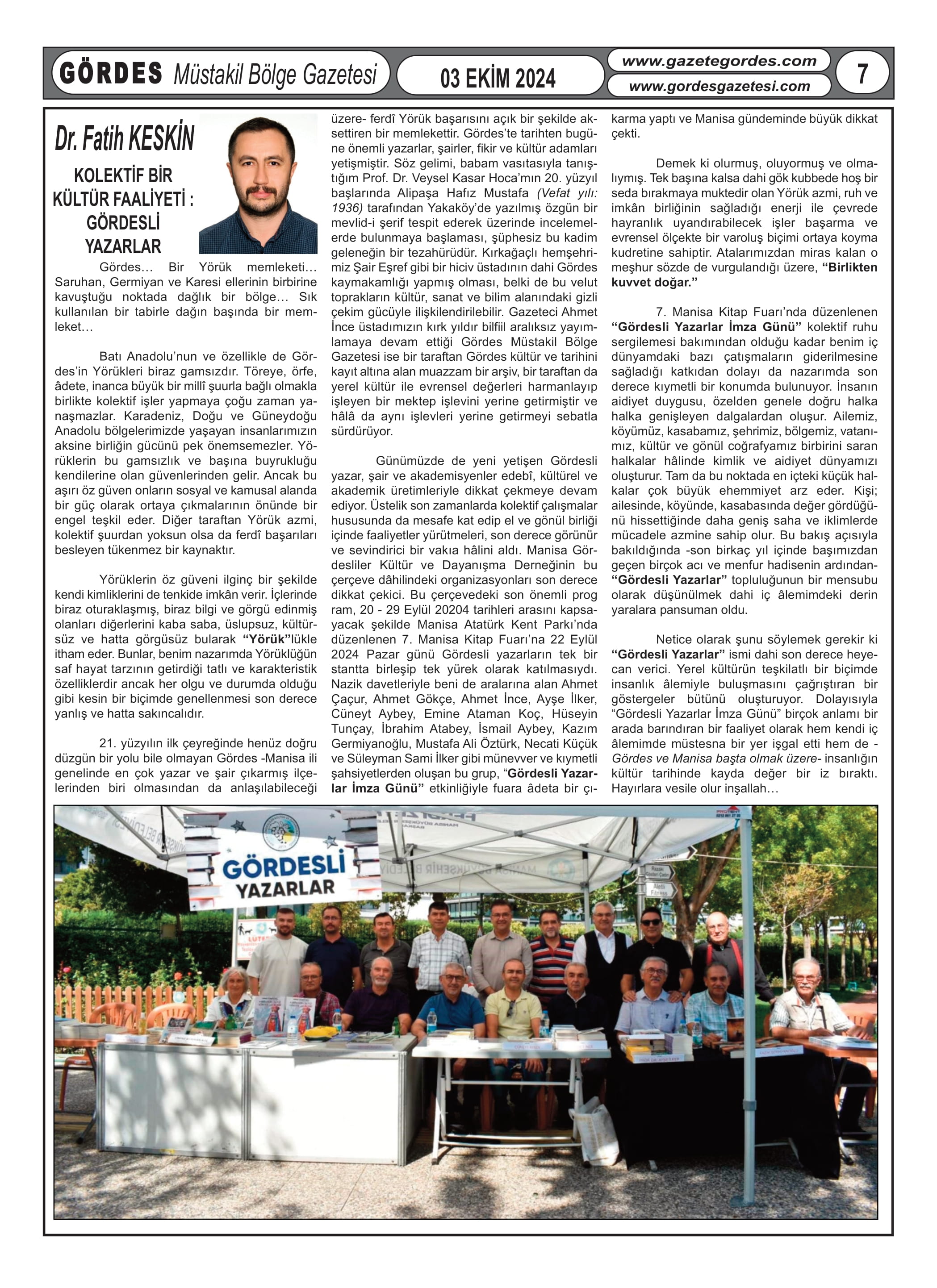 GÖRDES Müstakil Bölge Gazetesi

03 EKİM 2024

www.gazetegordes.com

www.gordesgazetesi.com

7

Dr. Fatih KESKİN

KOLEKTİF BİR KÜLTÜR FAALİYETİ : GÖRDESLİ YAZARLAR

Gördes… Bir Yörük memleketi… Saruhan, Germiyan ve Karesi ellerinin birbirine kavuştuğu noktada dağlık bir bölge… Sık kullanılan bir tabirle dağın başında bir memleket…

Batı Anadolu'nun ve özellikle de Gördes'in Yörükleri biraz gamsızdır. Töreye, örfe, âdete, inanca büyük bir millî şuurla bağlı olmakla birlikte kolektif işler yapmaya çoğu zaman yanaşmazlar. Karadeniz, Doğu ve Güneydoğu Anadolu bölgelerimizde yaşayan insanlarımızın aksine birliğin gücünü pek önemsemezler. Yörüklerin bu gamsızlık ve başına buyrukluğu kendilerine olan güvenlerinden gelir. Ancak bu aşırı öz güven onların sosyal ve kamusal alanda bir güç olarak ortaya çıkmalarının önünde bir engel teşkil eder. Diğer taraftan Yörük azmi, kolektif şuurdan yoksun olsa da ferdî başarıları besleyen tükenmez bir kaynaktır.

Yörüklerin öz güveni ilginç bir şekilde kendi kimliklerini de tenkide imkân verir. İçlerinde biraz oturaklaşmış, biraz bilgi ve görgü edinmiş olanları diğerlerini kaba saba, üslupsuz, kültürsüz ve hatta görgüsüz bularak "Yörük"lükle itham eder. Bunlar, benim nazarımda Yörüklüğün saf hayat tarzının getirdiği tatlı ve karakteristik özelliklerdir ancak her olgu ve durumda olduğu gibi kesin bir biçimde genellenmesi son derece yanlış ve hatta sakıncalıdır.

21. yüzyılın ilk çeyreğinde henüz doğru düzgün bir yolu bile olmayan Gördes -Manisa ili genelinde en çok yazar ve şair çıkarmış ilçelerinden biri olmasından da anlaşılabileceği üzere- ferdî Yörük başarısını açık bir şekilde aksettiren bir memlekettir. Gördes'te tarihten bugüne önemli yazarlar, şairler, fikir ve kültür adamları yetişmiştir. Söz gelimi, babam vasıtasıyla tanıştığım Prof. Dr. Veysel Kasar Hoca'mın 20. yüzyıl başlarında Alipaşa Hafız Mustafa (Vefat yılı: 1936) tarafından Yakaköy'de yazılmış özgün bir mevlid-i şerif tespit ederek üzerinde incelemelerde bulunmaya başlaması, şüphesiz bu kadim geleneğin bir tezahürüdür. Kırkağaçlı hemşehrimiz Şair Eşref gibi bir hiciv üstadının dahi Gördes kaymakamlığı yapmış olması, belki de bu velut toprakların kültür, sanat ve bilim alanındaki gizli çekim gücüyle ilişkilendirilebilir. Gazeteci Ahmet İnce üstadımızın kırk yıldır bilfiil aralıksız yayımlamaya devam ettiği Gördes Müstakil Bölge Gazetesi ise bir taraftan Gördes kültür ve tarihini kayıt altına alan muazzam bir arşiv, bir taraftan da yerel kültür ile evrensel değerleri harmanlayıp işleyen bir mektep işlevini yerine getirmiştir ve hâlâ da aynı işlevleri yerine getirmeyi sebatla sürdürüyor.

Günümüzde de yeni yetişen Gördesli yazar, şair ve akademisyenler edebî, kültürel ve akademik üretimleriyle dikkat çekmeye devam ediyor. Üstelik son zamanlarda kolektif çalışmalar hususunda da mesafe kat edip el ve gönül birliği içinde faaliyetler yürütmeleri, son derece görünür ve sevindirici bir vakıa hâlini aldı. Manisa Gördesliler Kültür ve Dayanışma Derneğinin bu çerçeve dâhilindeki organizasyonları son derece dikkat çekici. Bu çerçevedeki son önemli prog ram, 20 - 29 Eylül 20204 tarihleri arasını kapsayacak şekilde Manisa Atatürk Kent Parkı'nda düzenlenen 7. Manisa Kitap Fuarı'na 22 Eylül 2024 Pazar günü Gördesli yazarların tek bir stantta birleşip tek yürek olarak katılmasıydı. Nazik davetleriyle beni de aralarına alan Ahmet Çaçur, Ahmet Gökçe, Ahmet İnce, Ayşe İlker, Cüneyt Aybey, Emine Ataman Koç, Hüseyin Tunçay, İbrahim Atabey, İsmail Aybey, Kazım Germiyanoğlu, Mustafa Ali Öztürk, Necati Küçük ve Süleyman Sami İlker gibi münevver ve kıymetli şahsiyetlerden oluşan bu grup, "Gördesli Yazarlar İmza Günü" etkinliğiyle fuara âdeta bir çıkarma yaptı ve Manisa gündeminde büyük dikkat çekti.

Demek ki olurmuş, oluyormuş ve olmalıymış. Tek başına kalsa dahi gök kubbede hoş bir seda bırakmaya muktedir olan Yörük azmi, ruh ve imkân birliğinin sağladığı enerji ile çevrede hayranlık uyandırabilecek işler başarma ve evrensel ölçekte bir varoluş biçimi ortaya koyma kudretine sahiptir. Atalarımızdan miras kalan o meşhur sözde de vurgulandığı üzere, "Birlikten kuvvet doğar."

7. Manisa Kitap Fuarı'nda düzenlenen "Gördesli Yazarlar İmza Günü" kolektif ruhu sergilemesi bakımından olduğu kadar benim iç dünyamdaki bazı çatışmaların giderilmesine sağladığı katkıdan dolayı da nazarımda son derece kıymetli bir konumda bulunuyor. İnsanın aidiyet duygusu, özelden genele doğru halka halka genişleyen dalgalardan oluşur. Ailemiz, köyümüz, kasabamız, şehrimiz, bölgemiz, vatanımız, kültür ve gönül coğrafyamız birbirini saran halkalar hâlinde kimlik ve aidiyet dünyamızı oluşturur. Tam da bu noktada en içteki küçük halkalar çok büyük ehemmiyet arz eder. Kişi; ailesinde, köyünde, kasabasında değer gördüğünü hissettiğinde daha geniş saha ve iklimlerde mücadele azmine sahip olur. Bu bakış açısıyla bakıldığında -son birkaç yıl içinde başımızdan geçen birçok acı ve menfur hadisenin ardından- "Gördesli Yazarlar" topluluğunun bir mensubu olarak düşünülmek dahi iç âlemimdeki derin yaralara pansuman oldu.

Netice olarak şunu söylemek gerekir ki "Gördesli Yazarlar" ismi dahi son derece heyecan verici. Yerel kültürün teşkilatlı bir biçimde insanlık âlemiyle buluşmasını çağrıştıran bir göstergeler bütünü oluşturuyor. Dolayısıyla "Gördesli Yazarlar İmza Günü" birçok anlamı bir arada barındıran bir faaliyet olarak hem kendi iç âlemimde müstesna bir yer işgal etti hem de - Gördes ve Manisa başta olmak üzere- insanlığın kültür tarihinde kayda değer bir iz bıraktı. Hayırlara vesile olur inşallah…

GÖRDESLİ YAZARLAR